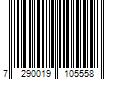 7 290019 105558